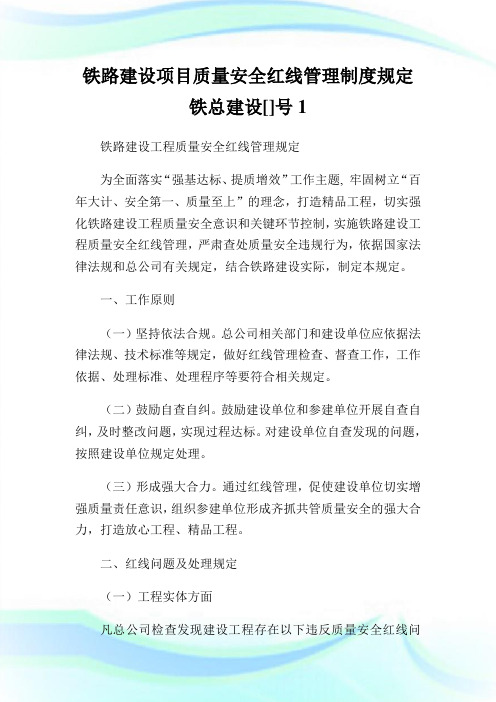 铁路建设项目质量安全红线管理制度规定
铁总建设[]号 1

铁路建设工程质量安全红线管理规定

为全面落实“强基达标、提质增效”工作主题, 牢固树立“百年大计、安全第一、质量至上”的理念，打造精品工程，切实强化铁路建设工程质量安全意识和关键环节控制，实施铁路建设工程质量安全红线管理，严肃查处质量安全违规行为，依据国家法律法规和总公司有关规定，结合铁路建设实际，制定本规定。

一、工作原则

（一）坚持依法合规。总公司相关部门和建设单位应依据法律法规、技术标准等规定，做好红线管理检查、督查工作，工作依据、处理标准、处理程序等要符合相关规定。

（二）鼓励自查自纠。鼓励建设单位和参建单位开展自查自纠，及时整改问题，实现过程达标。对建设单位自查发现的问题，按照建设单位规定处理。

（三）形成强大合力。通过红线管理，促使建设单位切实增强质量责任意识，组织参建单位形成齐抓共管质量安全的强大合力，打造放心工程、精品工程。

二、红线问题及处理规定

（一）工程实体方面

凡总公司检查发现建设工程存在以下违反质量安全红线问